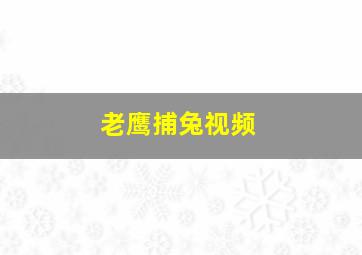 老鹰捕兔视频